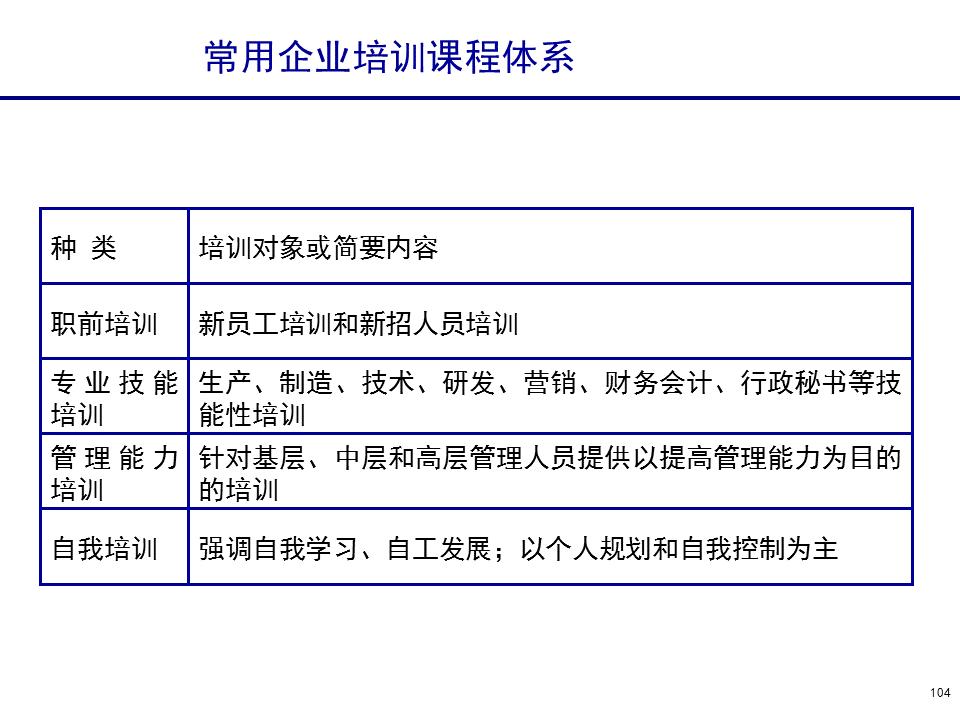 常用企业培训课程体系

| 种 类 | 培训对象或简要内容 |
|---|---|
| 职前培训 | 新员工培训和新招人员培训 |
| 专业技能培训 | 生产、制造、技术、研发、营销、财务会计、行政秘书等技能性培训 |
| 管理能力培训 | 针对基层、中层和高层管理人员提供以提高管理能力为目的的培训 |
| 自我培训 | 强调自我学习、自工发展；以个人规划和自我控制为主 |

104